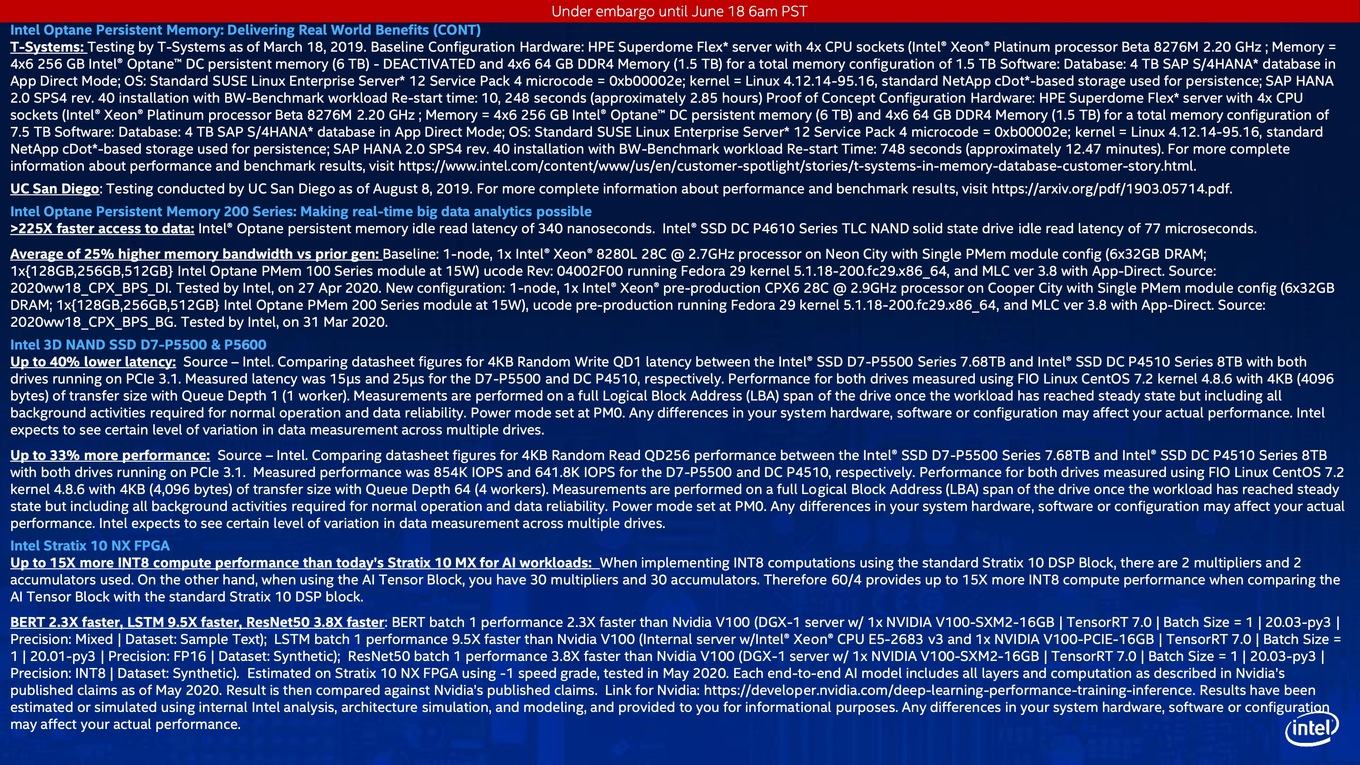 Under embargo until June 18 6am PST

Intel Optane Persistent Memory: Delivering Real World Benefits (CONT)

T-Systems: Testing by T-Systems as of March 18, 2019. Baseline Configuration Hardware: HPE Superdome Flex* server with 4x CPU sockets (Intel® Xeon® Platinum processor Beta 8276M 2.20 GHz ; Memory = 4x6 256 GB Intel® Optane™ DC persistent memory (6 TB) - DEACTIVATED and 4x6 64 GB DDR4 Memory (1.5 TB) for a total memory configuration of 1.5 TB Software: Database: 4 TB SAP S/4HANA* database in App Direct Mode; OS: Standard SUSE Linux Enterprise Server* 12 Service Pack 4 microcode = 0xb00002e; kernel = Linux 4.12.14-95.16, standard NetApp cDot*-based storage used for persistence; SAP HANA 2.0 SPS4 rev. 40 installation with BW-Benchmark workload Re-start time: 10, 248 seconds (approximately 2.85 hours) Proof of Concept Configuration Hardware: HPE Superdome Flex* server with 4x CPU sockets (Intel® Xeon® Platinum processor Beta 8276M 2.20 GHz ; Memory = 4x6 256 GB Intel® Optane™ DC persistent memory (6 TB) and 4x6 64 GB DDR4 Memory (1.5 TB) for a total memory configuration of 7.5 TB Software: Database: 4 TB SAP S/4HANA* database in App Direct Mode; OS: Standard SUSE Linux Enterprise Server* 12 Service Pack 4 microcode = 0xb00002e; kernel = Linux 4.12.14-95.16, standard NetApp cDot*-based storage used for persistence; SAP HANA 2.0 SPS4 rev. 40 installation with BW-Benchmark workload Re-start Time: 748 seconds (approximately 12.47 minutes). For more complete information about performance and benchmark results, visit https://www.intel.com/content/www/us/en/customer-spotlight/stories/t-systems-in-memory-database-customer-story.html.

UC San Diego: Testing conducted by UC San Diego as of August 8, 2019. For more complete information about performance and benchmark results, visit https://arxiv.org/pdf/1903.05714.pdf.

Intel Optane Persistent Memory 200 Series: Making real-time big data analytics possible

>225X faster access to data: Intel® Optane persistent memory idle read latency of 340 nanoseconds. Intel® SSD DC P4610 Series TLC NAND solid state drive idle read latency of 77 microseconds.

Average of 25% higher memory bandwidth vs prior gen: Baseline: 1-node, 1x Intel® Xeon® 8280L 28C @ 2.7GHz processor on Neon City with Single PMem module config (6x32GB DRAM; 1x{128GB,256GB,512GB} Intel Optane PMem 100 Series module at 15W) ucode Rev: 04002F00 running Fedora 29 kernel 5.1.18-200.fc29.x86_64, and MLC ver 3.8 with App-Direct. Source: 2020ww18_CPX_BPS_DI. Tested by Intel, on 27 Apr 2020. New configuration: 1-node, 1x Intel® Xeon® pre-production CPX6 28C @ 2.9GHz processor on Cooper City with Single PMem module config (6x32GB DRAM; 1x{128GB,256GB,512GB} Intel Optane PMem 200 Series module at 15W), ucode pre-production running Fedora 29 kernel 5.1.18-200.fc29.x86_64, and MLC ver 3.8 with App-Direct. Source: 2020ww18_CPX_BPS_BG. Tested by Intel, on 31 Mar 2020.

Intel 3D NAND SSD D7-P5500 & P5600

Up to 40% lower latency: Source – Intel. Comparing datasheet figures for 4KB Random Write QD1 latency between the Intel® SSD D7-P5500 Series 7.68TB and Intel® SSD DC P4510 Series 8TB with both drives running on PCIe 3.1. Measured latency was 15µs and 25µs for the D7-P5500 and DC P4510, respectively. Performance for both drives measured using FIO Linux CentOS 7.2 kernel 4.8.6 with 4KB (4096 bytes) of transfer size with Queue Depth 1 (1 worker). Measurements are performed on a full Logical Block Address (LBA) span of the drive once the workload has reached steady state but including all background activities required for normal operation and data reliability. Power mode set at PM0. Any differences in your system hardware, software or configuration may affect your actual performance. Intel expects to see certain level of variation in data measurement across multiple drives.

Up to 33% more performance: Source – Intel. Comparing datasheet figures for 4KB Random Read QD256 performance between the Intel® SSD D7-P5500 Series 7.68TB and Intel® SSD DC P4510 Series 8TB with both drives running on PCIe 3.1. Measured performance was 854K IOPS and 641.8K IOPS for the D7-P5500 and DC P4510, respectively. Performance for both drives measured using FIO Linux CentOS 7.2 kernel 4.8.6 with 4KB (4,096 bytes) of transfer size with Queue Depth 64 (4 workers). Measurements are performed on a full Logical Block Address (LBA) span of the drive once the workload has reached steady state but including all background activities required for normal operation and data reliability. Power mode set at PM0. Any differences in your system hardware, software or configuration may affect your actual performance. Intel expects to see certain level of variation in data measurement across multiple drives.

Intel Stratix 10 NX FPGA

Up to 15X more INT8 compute performance than today's Stratix 10 MX for AI workloads: When implementing INT8 computations using the standard Stratix 10 DSP Block, there are 2 multipliers and 2 accumulators used. On the other hand, when using the AI Tensor Block, you have 30 multipliers and 30 accumulators. Therefore 60/4 provides up to 15X more INT8 compute performance when comparing the AI Tensor Block with the standard Stratix 10 DSP block.

BERT 2.3X faster, LSTM 9.5X faster, ResNet50 3.8X faster: BERT batch 1 performance 2.3X faster than Nvidia V100 (DGX-1 server w/ 1x NVIDIA V100-SXM2-16GB | TensorRT 7.0 | Batch Size = 1 | 20.03-py3 | Precision: Mixed | Dataset: Sample Text); LSTM batch 1 performance 9.5X faster than Nvidia V100 (Internal server w/Intel® Xeon® CPU E5-2683 v3 and 1x NVIDIA V100-PCIE-16GB | TensorRT 7.0 | Batch Size = 1 | 20.01-py3 | Precision: FP16 | Dataset: Synthetic); ResNet50 batch 1 performance 3.8X faster than Nvidia V100 (DGX-1 server w/ 1x NVIDIA V100-SXM2-16GB | TensorRT 7.0 | Batch Size = 1 | 20.03-py3 | Precision: INT8 | Dataset: Synthetic). Estimated on Stratix 10 NX FPGA using -1 speed grade, tested in May 2020. Each end-to-end AI model includes all layers and computation as described in Nvidia's published claims as of May 2020. Result is then compared against Nvidia's published claims. Link for Nvidia: https://developer.nvidia.com/deep-learning-performance-training-inference. Results have been estimated or simulated using internal Intel analysis, architecture simulation, and modeling, and provided to you for informational purposes. Any differences in your system hardware, software or configuration may affect your actual performance.

intel